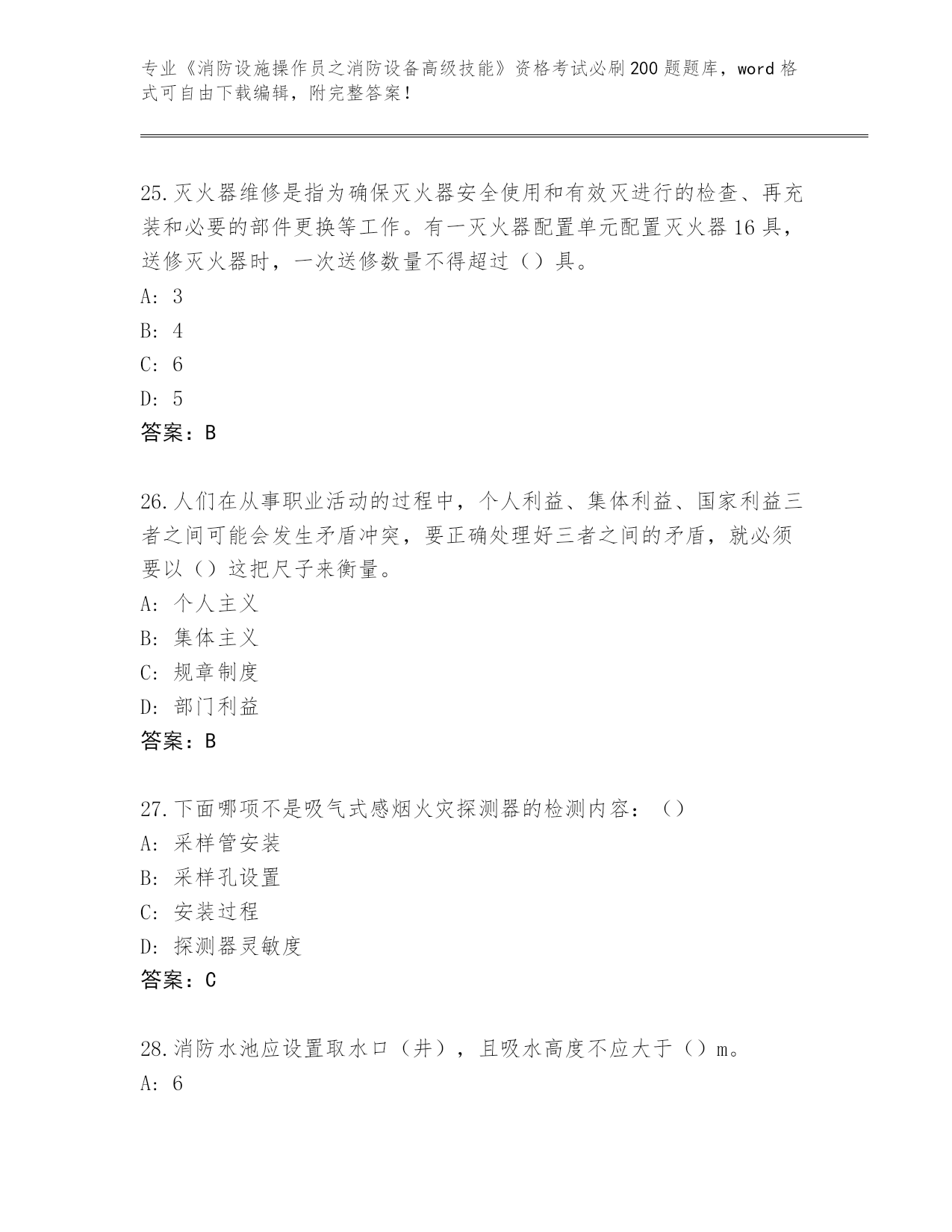 专业《消防设施操作员之消防设备高级技能》资格考试必刷200题题库，word格式可自由下载编辑，附完整答案！

25.灭火器维修是指为确保灭火器安全使用和有效灭进行的检查、再充装和必要的部件更换等工作。有一灭火器配置单元配置灭火器16具，送修灭火器时，一次送修数量不得超过（）具。
A: 3
B: 4
C: 6
D: 5
答案：B

26.人们在从事职业活动的过程中，个人利益、集体利益、国家利益三者之间可能会发生矛盾冲突，要正确处理好三者之间的矛盾，就必须要以（）这把尺子来衡量。
A: 个人主义
B: 集体主义
C: 规章制度
D: 部门利益
答案：B

27.下面哪项不是吸气式感烟火灾探测器的检测内容：（）
A: 采样管安装
B: 采样孔设置
C: 安装过程
D: 探测器灵敏度
答案：C

28.消防水池应设置取水口（井），且吸水高度不应大于（）m。
A: 6